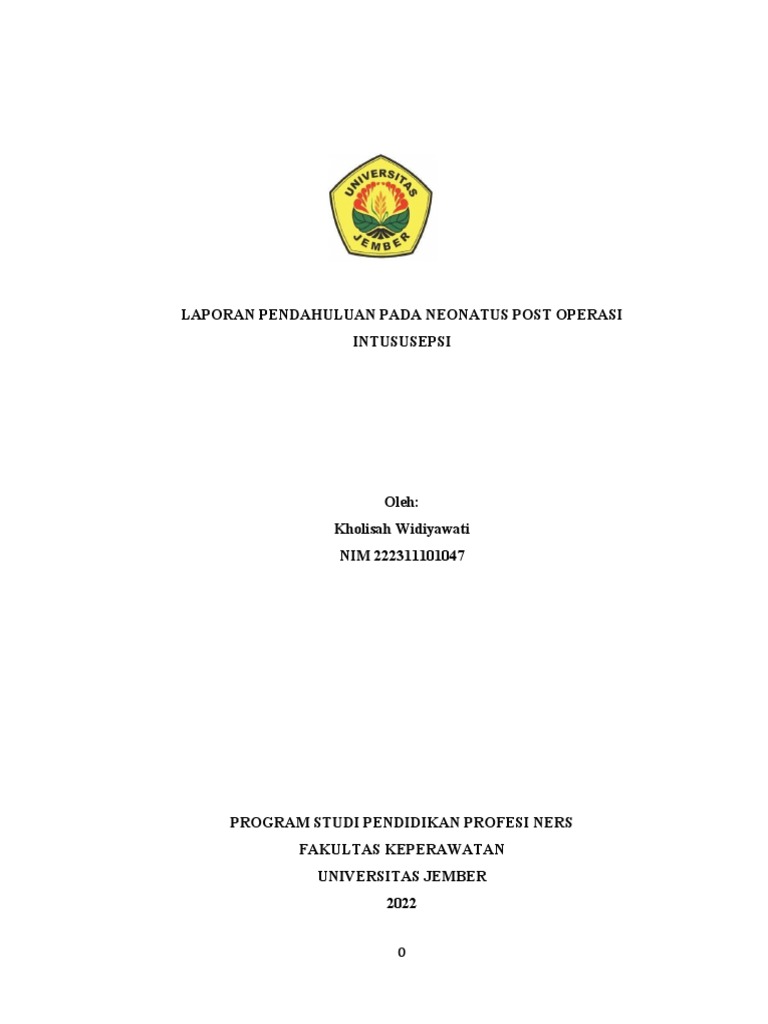 UNIVERSITAS JEMBER

LAPORAN PENDAHULUAN PADA NEONATUS POST OPERASI INTUSUSEPSI

Oleh:
Kholisah Widiyawati
NIM 222311101047

PROGRAM STUDI PENDIDIKAN PROFESI NERS
FAKULTAS KEPERAWATAN
UNIVERSITAS JEMBER
2022

0